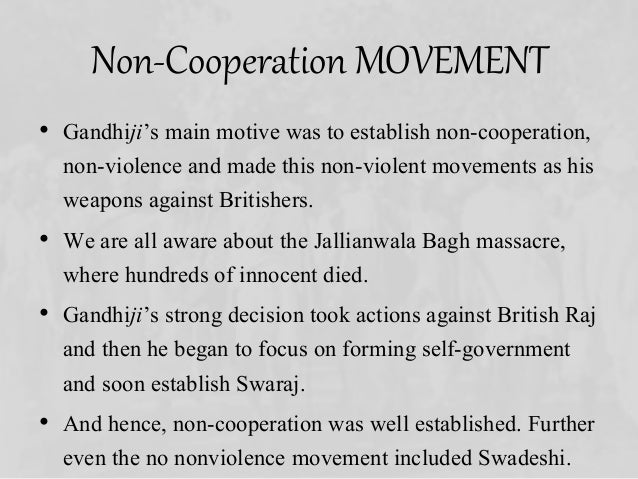 Non-Cooperation MOVEMENT

• Gandhiji's main motive was to establish non-cooperation, non-violence and made this non-violent movements as his weapons against Britishers.

• We are all aware about the Jallianwala Bagh massacre, where hundreds of innocent died.

• Gandhiji's strong decision took actions against British Raj and then he began to focus on forming self-government and soon establish Swaraj.

• And hence, non-cooperation was well established. Further even the no nonviolence movement included Swadeshi.